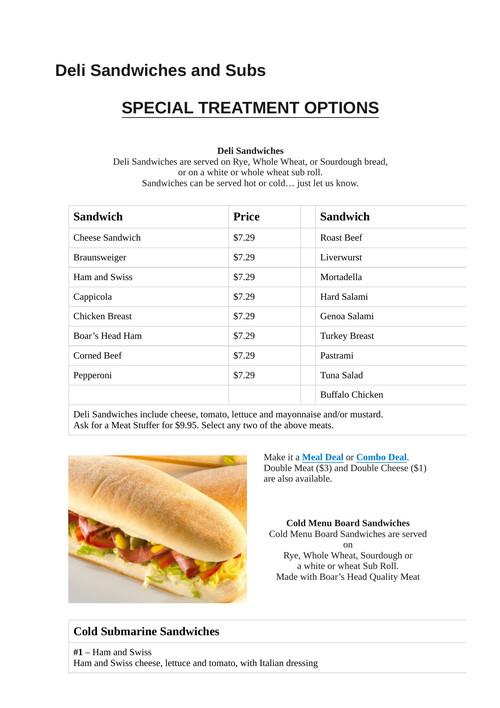 Deli Sandwiches and Subs

SPECIAL TREATMENT OPTIONS

Deli Sandwiches
Deli Sandwiches are served on Rye, Whole Wheat, or Sourdough bread, or on a white or whole wheat sub roll.
Sandwiches can be served hot or cold… just let us know.

| Sandwich | Price | | Sandwich |
|---|---|---|---|
| Cheese Sandwich | $7.29 | | Roast Beef |
| Braunsweiger | $7.29 | | Liverwurst |
| Ham and Swiss | $7.29 | | Mortadella |
| Cappicola | $7.29 | | Hard Salami |
| Chicken Breast | $7.29 | | Genoa Salami |
| Boar's Head Ham | $7.29 | | Turkey Breast |
| Corned Beef | $7.29 | | Pastrami |
| Pepperoni | $7.29 | | Tuna Salad |
| | | | Buffalo Chicken |

Deli Sandwiches include cheese, tomato, lettuce and mayonnaise and/or mustard.
Ask for a Meat Stuffer for $9.95. Select any two of the above meats.

Make it a Meal Deal or Combo Deal.
Double Meat ($3) and Double Cheese ($1) are also available.

Cold Menu Board Sandwiches
Cold Menu Board Sandwiches are served on
Rye, Whole Wheat, Sourdough or a white or wheat Sub Roll.
Made with Boar's Head Quality Meat

Cold Submarine Sandwiches

#1 – Ham and Swiss
Ham and Swiss cheese, lettuce and tomato, with Italian dressing